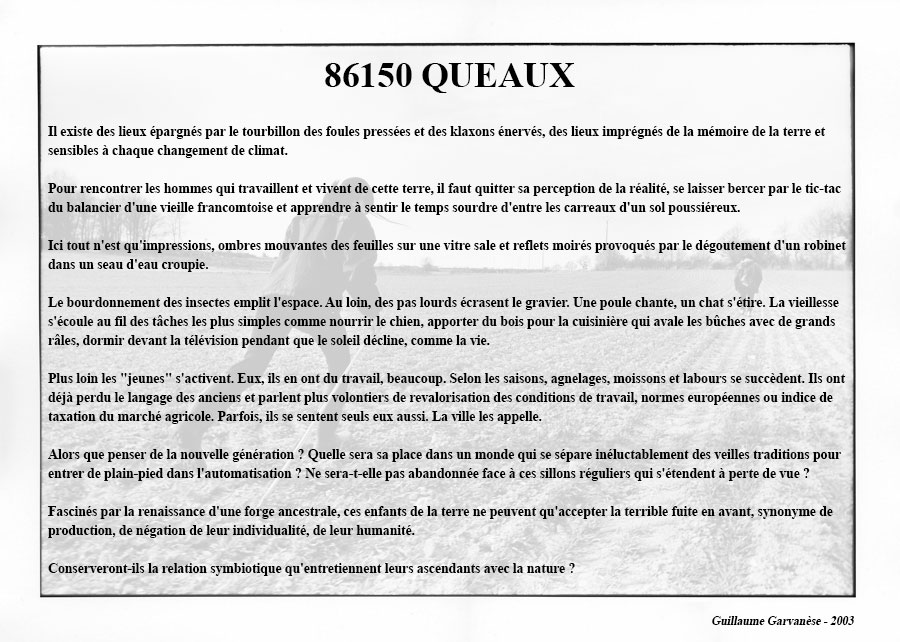 86150 QUEAUX

Il existe des lieux épargnés par le tourbillon des foules pressées et des klaxons énervés, des lieux imprégnés de la mémoire de la terre et sensibles à chaque changement de climat.

Pour rencontrer les hommes qui travaillent et vivent de cette terre, il faut quitter sa perception de la réalité, se laisser bercer par le tic-tac du balancier d'une vieille francomtoise et apprendre à sentir le temps sourdre d'entre les carreaux d'un sol poussiéreux.

Ici tout n'est qu'impressions, ombres mouvantes des feuilles sur une vitre sale et reflets moirés provoqués par le dégoutement d'un robinet dans un seau d'eau croupie.

Le bourdonnement des insectes emplit l'espace. Au loin, des pas lourds écrasent le gravier. Une poule chante, un chat s'étire. La vieillesse s'écoule au fil des tâches les plus simples comme nourrir le chien, apporter du bois pour la cuisinière qui avale les bûches avec de grands râles, dormir devant la télévision pendant que le soleil décline, comme la vie.

Plus loin les "jeunes" s'activent. Eux, ils en ont du travail, beaucoup. Selon les saisons, agnelages, moissons et labours se succèdent. Ils ont déjà perdu le langage des anciens et parlent plus volontiers de revalorisation des conditions de travail, normes européennes ou indice de taxation du marché agricole. Parfois, ils se sentent seuls eux aussi. La ville les appelle.

Alors que penser de la nouvelle génération ? Quelle sera sa place dans un monde qui se sépare inéluctablement des veilles traditions pour entrer de plain-pied dans l'automatisation ? Ne sera-t-elle pas abandonnée face à ces sillons réguliers qui s'étendent à perte de vue ?

Fascinés par la renaissance d'une forge ancestrale, ces enfants de la terre ne peuvent qu'accepter la terrible fuite en avant, synonyme de production, de négation de leur individualité, de leur humanité.

Conserveront-ils la relation symbiotique qu'entretiennent leurs ascendants avec la nature ?

Guillaume Garvanèse - 2003